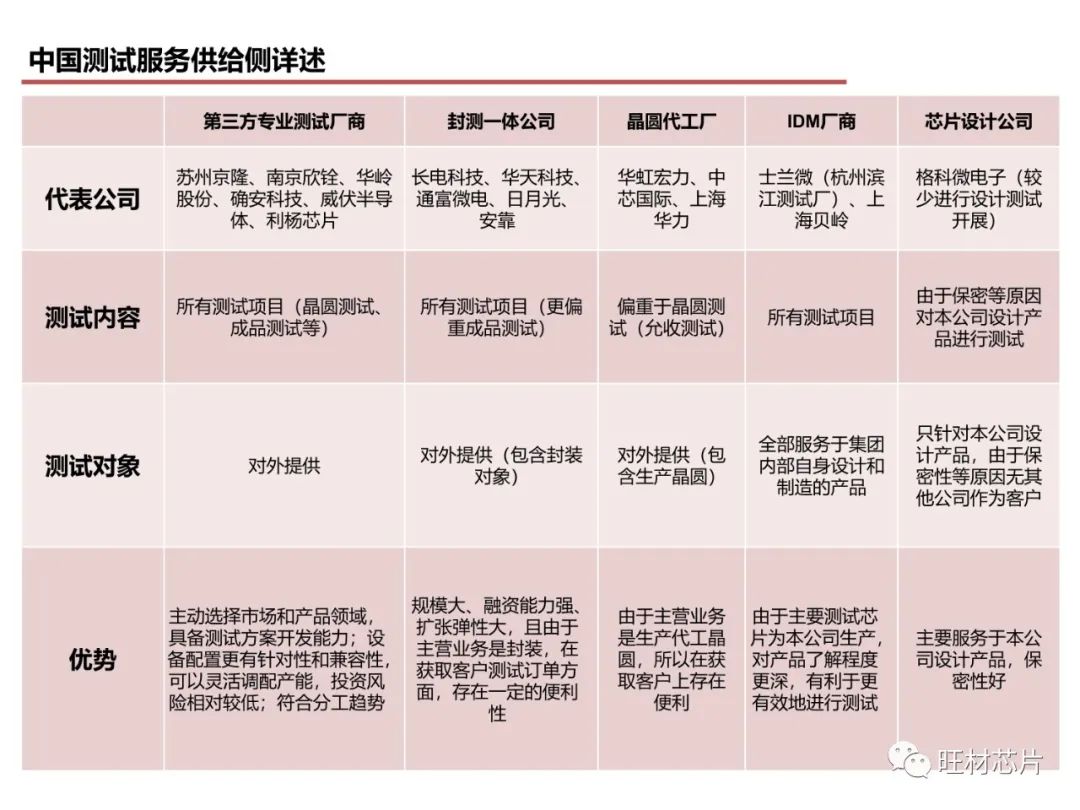 中国测试服务供给侧详述

|  | 第三方专业测试厂商 | 封测一体公司 | 晶圆代工厂 | IDM厂商 | 芯片设计公司 |
|---|---|---|---|---|---|
| 代表公司 | 苏州京隆、南京欣铨、华岭股份、确安科技、威伏半导体、利杨芯片 | 长电科技、华天科技、通富微电、日月光、安靠 | 华虹宏力、中芯国际、上海华力 | 士兰微（杭州滨江测试厂）、上海贝岭 | 格科微电子（较少进行设计测试开展） |
| 测试内容 | 所有测试项目（晶圆测试、成品测试等） | 所有测试项目（更偏重成品测试） | 偏重于晶圆测试（允收测试） | 所有测试项目 | 由于保密等原因对本公司设计产品进行测试 |
| 测试对象 | 对外提供 | 对外提供（包含封装对象） | 对外提供（包含生产晶圆） | 全部服务于集团内部自身设计和制造的产品 | 只针对本公司设计产品，由于保密性等原因无其他公司作为客户 |
| 优势 | 主动选择市场和产品领域，具备测试方案开发能力；设备配置更有针对性和兼容性，可以灵活调配产能，投资风险相对较低；符合分工趋势 | 规模大、融资能力强、扩张弹性大，且由于主营业务是封装，在获取客户测试订单方面，存在一定的便利性 | 由于主营业务是生产代工晶圆，所以在获取客户上存在便利 | 由于主要测试芯片为本公司生产，对产品了解程度更深，有利于更有效地进行测试 | 主要服务于本公司设计产品，保密性好 |

旺材芯片